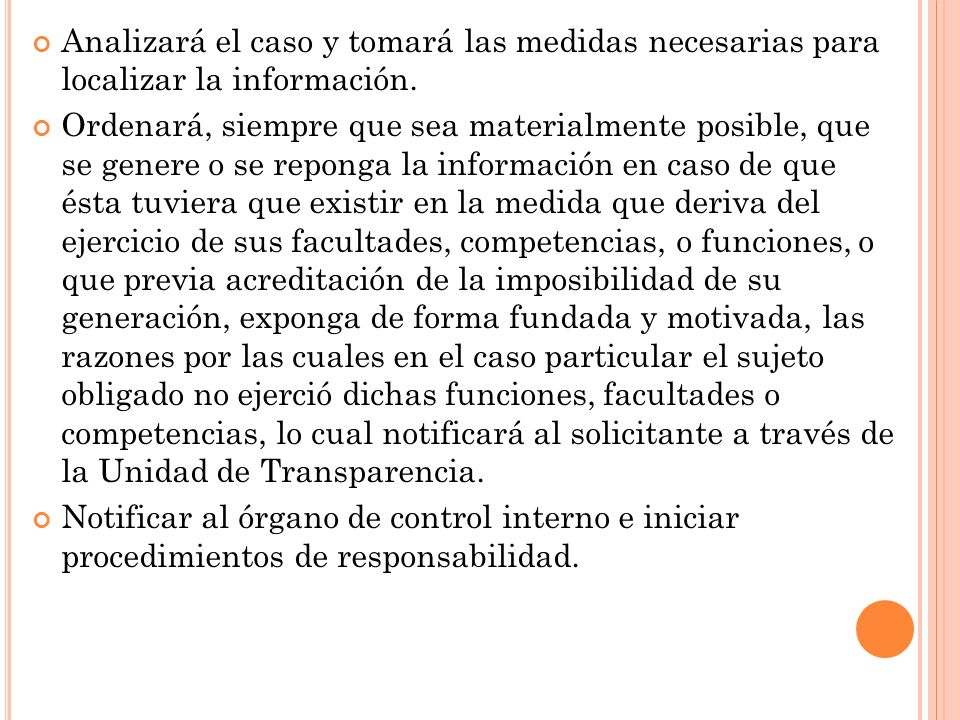 Analizará el caso y tomará las medidas necesarias para localizar la información.

Ordenará, siempre que sea materialmente posible, que se genere o se reponga la información en caso de que ésta tuviera que existir en la medida que deriva del ejercicio de sus facultades, competencias, o funciones, o que previa acreditación de la imposibilidad de su generación, exponga de forma fundada y motivada, las razones por las cuales en el caso particular el sujeto obligado no ejerció dichas funciones, facultades o competencias, lo cual notificará al solicitante a través de la Unidad de Transparencia.

Notificar al órgano de control interno e iniciar procedimientos de responsabilidad.